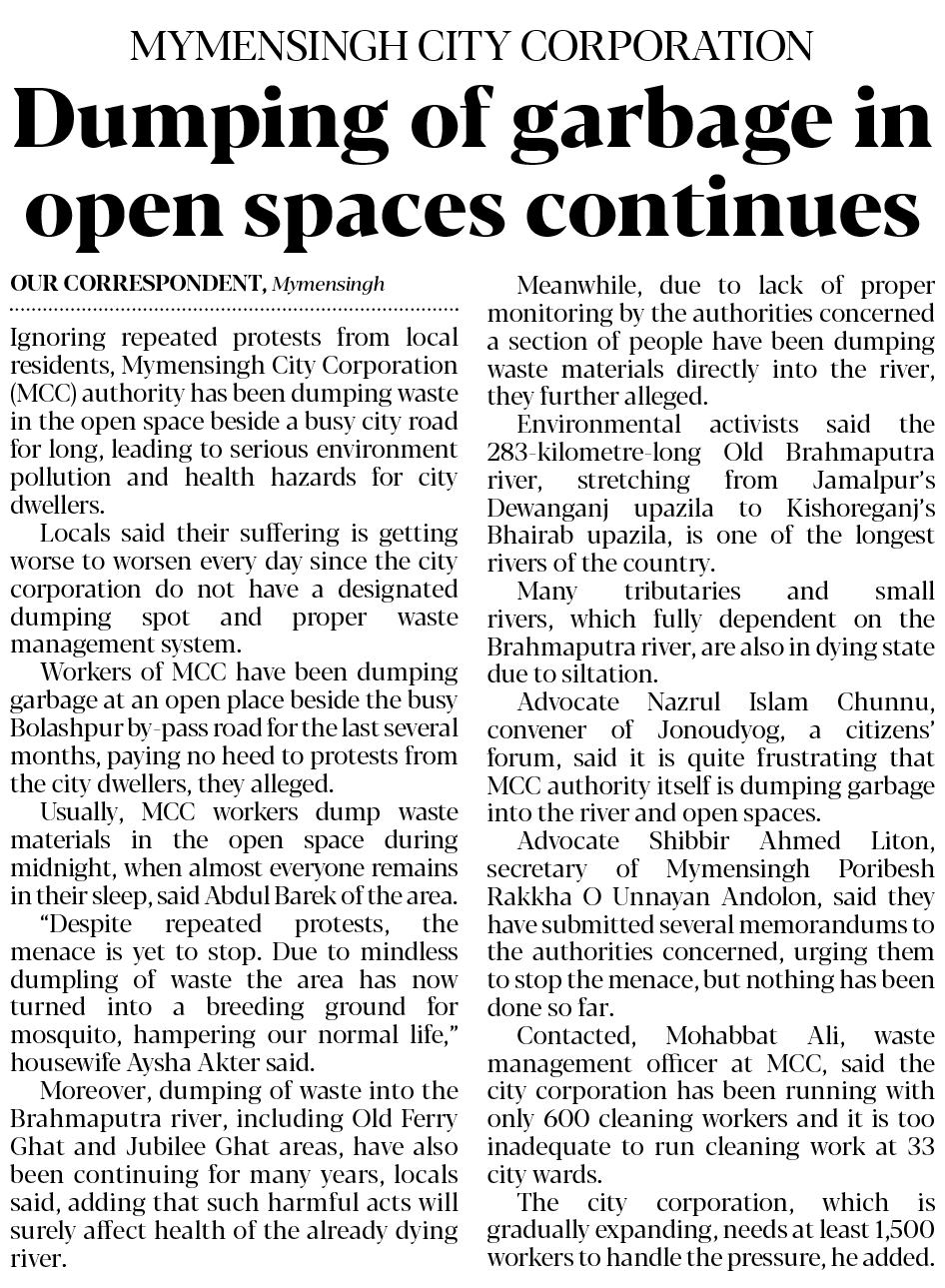 MYMENSINGH CITY CORPORATION

Dumping of garbage in open spaces continues

OUR CORRESPONDENT, Mymensingh

Ignoring repeated protests from local residents, Mymensingh City Corporation (MCC) authority has been dumping waste in the open space beside a busy city road for long, leading to serious environment pollution and health hazards for city dwellers.

Locals said their suffering is getting worse to worsen every day since the city corporation do not have a designated dumping spot and proper waste management system.

Workers of MCC have been dumping garbage at an open place beside the busy Bolashpur by-pass road for the last several months, paying no heed to protests from the city dwellers, they alleged.

Usually, MCC workers dump waste materials in the open space during midnight, when almost everyone remains in their sleep, said Abdul Barek of the area.

"Despite repeated protests, the menace is yet to stop. Due to mindless dumpling of waste the area has now turned into a breeding ground for mosquito, hampering our normal life," housewife Aysha Akter said.

Moreover, dumping of waste into the Brahmaputra river, including Old Ferry Ghat and Jubilee Ghat areas, have also been continuing for many years, locals said, adding that such harmful acts will surely affect health of the already dying river.

Meanwhile, due to lack of proper monitoring by the authorities concerned a section of people have been dumping waste materials directly into the river, they further alleged.

Environmental activists said the 283-kilometre-long Old Brahmaputra river, stretching from Jamalpur's Dewanganj upazila to Kishoreganj's Bhairab upazila, is one of the longest rivers of the country.

Many tributaries and small rivers, which fully dependent on the Brahmaputra river, are also in dying state due to siltation.

Advocate Nazrul Islam Chunnu, convener of Jonoudyog, a citizens' forum, said it is quite frustrating that MCC authority itself is dumping garbage into the river and open spaces.

Advocate Shibbir Ahmed Liton, secretary of Mymensingh Poribesh Rakkha O Unnayan Andolon, said they have submitted several memorandums to the authorities concerned, urging them to stop the menace, but nothing has been done so far.

Contacted, Mohabbat Ali, waste management officer at MCC, said the city corporation has been running with only 600 cleaning workers and it is too inadequate to run cleaning work at 33 city wards.

The city corporation, which is gradually expanding, needs at least 1,500 workers to handle the pressure, he added.